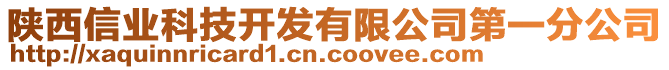 陕西信业科技开发有限公司第一分公司
http://xaquinnricard1.cn.coovee.com